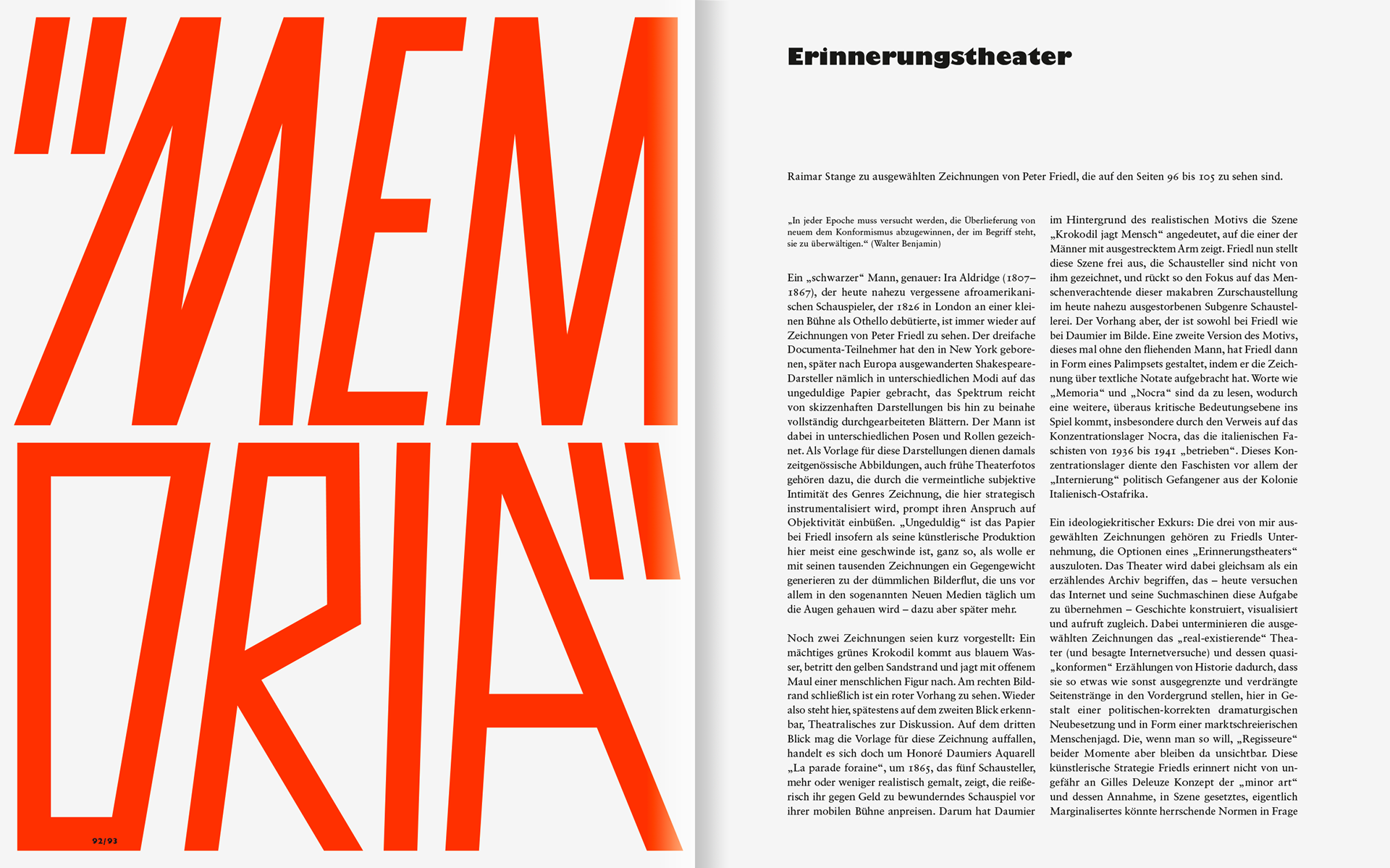 "MEM
ORIA"

92/93

Erinnerungstheater

Raimar Stange zu ausgewählten Zeichnungen von Peter Friedl, die auf den Seiten 96 bis 105 zu sehen sind.

„In jeder Epoche muss versucht werden, die Überlieferung von neuem dem Konformismus abzugewinnen, der im Begriff steht, sie zu überwältigen.“ (Walter Benjamin)

Ein „schwarzer“ Mann, genauer: Ira Aldridge (1807–1867), der heute nahezu vergessene afroamerikanischen Schauspieler, der 1826 in London an einer kleinen Bühne als Othello debütierte, ist immer wieder auf Zeichnungen von Peter Friedl zu sehen. Der dreifache Documenta-Teilnehmer hat den in New York geborenen, später nach Europa ausgewanderten Shakespeare-Darsteller nämlich in unterschiedlichen Modi auf das ungeduldige Papier gebracht, das Spektrum reicht von skizzenhaften Darstellungen bis hin zu beinahe vollständig durchgearbeiteten Blättern. Der Mann ist dabei in unterschiedlichen Posen und Rollen gezeichnet. Als Vorlage für diese Darstellungen dienen damals zeitgenössische Abbildungen, auch frühe Theaterfotos gehören dazu, die durch die vermeintliche subjektive Intimität des Genres Zeichnung, die hier strategisch instrumentalisiert wird, prompt ihren Anspruch auf Objektivität einbüßen. „Ungeduldig“ ist das Papier bei Friedl insofern als seine künstlerische Produktion hier meist eine geschwinde ist, ganz so, als wolle er mit seinen tausenden Zeichnungen ein Gegengewicht generieren zu der dümmlichen Bilderflut, die uns vor allem in den sogenannten Neuen Medien täglich um die Augen gehauen wird – dazu aber später mehr.

Noch zwei Zeichnungen seien kurz vorgestellt: Ein mächtiges grünes Krokodil kommt aus blauem Wasser, betritt den gelben Sandstrand und jagt mit offenem Maul einer menschlichen Figur nach. Am rechten Bildrand schließlich ist ein roter Vorhang zu sehen. Wieder also steht hier, spätestens auf dem zweiten Blick erkennbar, Theatralisches zur Diskussion. Auf dem dritten Blick mag die Vorlage für diese Zeichnung auffallen, handelt es sich doch um Honoré Daumiers Aquarell „La parade foraine“, um 1865, das fünf Schausteller, mehr oder weniger realistisch gemalt, zeigt, die reißerisch ihr gegen Geld zu bewunderndes Schauspiel vor ihrer mobilen Bühne anpreisen. Darum hat Daumier im Hintergrund des realistischen Motivs die Szene „Krokodil jagt Mensch“ angedeutet, auf die einer der Männer mit ausgestrecktem Arm zeigt. Friedl nun stellt diese Szene frei aus, die Schausteller sind nicht von ihm gezeichnet, und rückt so den Fokus auf das Menschenverachtende dieser makabren Zurschaustellung im heute nahezu ausgestorbenen Subgenre Schaustellerei. Der Vorhang aber, der ist sowohl bei Friedl wie bei Daumier im Bilde. Eine zweite Version des Motivs, dieses mal ohne den fliehenden Mann, hat Friedl dann in Form eines Palimpsets gestaltet, indem er die Zeichnung über textliche Notate aufgebracht hat. Worte wie „Memoria“ und „Nocra“ sind da zu lesen, wodurch eine weitere, überaus kritische Bedeutungsebene ins Spiel kommt, insbesondere durch den Verweis auf das Konzentrationslager Nocra, das die italienischen Faschisten von 1936 bis 1941 „betrieben“. Dieses Konzentrationslager diente den Faschisten vor allem der „Internierung“ politisch Gefangener aus der Kolonie Italienisch-Ostafrika.

Ein ideologiekritischer Exkurs: Die drei von mir ausgewählten Zeichnungen gehören zu Friedls Unternehmung, die Optionen eines „Erinnerungstheaters“ auszuloten. Das Theater wird dabei gleichsam als ein erzählendes Archiv begriffen, das – heute versuchen das Internet und seine Suchmaschinen diese Aufgabe zu übernehmen – Geschichte konstruiert, visualisiert und aufruft zugleich. Dabei unterminieren die ausgewählten Zeichnungen das „real-existierende“ Theater (und besagte Internetversuche) und dessen quasi-„konformen“ Erzählungen von Historie dadurch, dass sie so etwas wie sonst ausgegrenzte und verdrängte Seitenstränge in den Vordergrund stellen, hier in Gestalt einer politischen-korrekten dramaturgischen Neubesetzung und in Form einer marktschreierischen Menschenjagd. Die, wenn man so will, „Regisseure“ beider Momente aber bleiben da unsichtbar. Diese künstlerische Strategie Friedls erinnert nicht von ungefähr an Gilles Deleuze Konzept der „minor art“ und dessen Annahme, in Szene gesetztes, eigentlich Marginalisertes könnte herrschende Normen in Frage